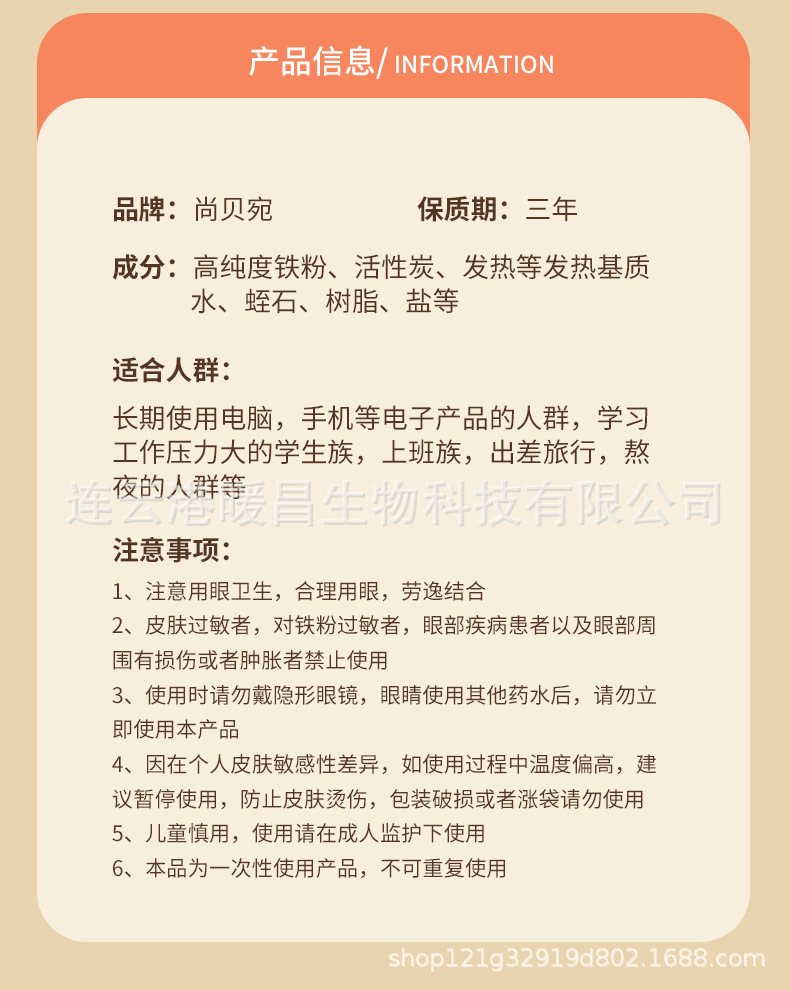 产品信息/ INFORMATION

品牌：尚贝宛　　保质期：三年

成分：高纯度铁粉、活性炭、发热等发热基质水、蛭石、树脂、盐等

适合人群：

长期使用电脑，手机等电子产品的人群，学习工作压力大的学生族，上班族，出差旅行，熬夜的人群等

连云港暖昌生物科技有限公司

注意事项：

1、注意用眼卫生，合理用眼，劳逸结合

2、皮肤过敏者，对铁粉过敏者，眼部疾病患者以及眼部周围有损伤或者肿胀者禁止使用

3、使用时请勿戴隐形眼镜，眼睛使用其他药水后，请勿立即使用本产品

4、因在个人皮肤敏感性差异，如使用过程中温度偏高，建议暂停使用，防止皮肤烫伤，包装破损或者涨袋请勿使用

5、儿童慎用，使用请在成人监护下使用

6、本品为一次性使用产品，不可重复使用

shop121g32919d802.1688.com